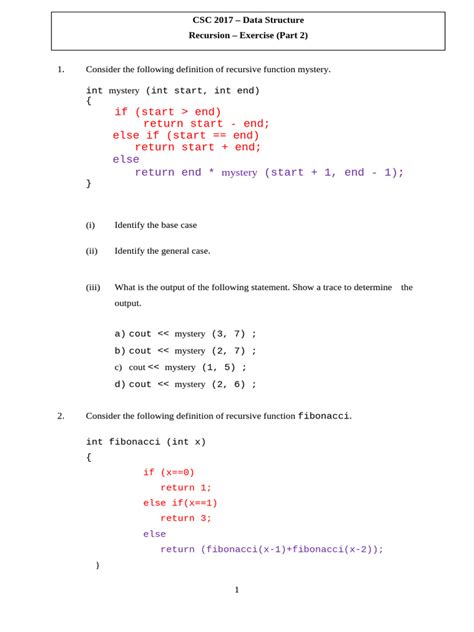 CSC 2017 – Data Structure
Recursion – Exercise (Part 2)

1. Consider the following definition of recursive function mystery.

int mystery (int start, int end)
{
if (start > end)
return start - end;
else if (start == end)
return start + end;
else
return end * mystery (start + 1, end - 1);
}

(i) Identify the base case

(ii) Identify the general case.

(iii) What is the output of the following statement. Show a trace to determine the output.

a) cout << mystery (3, 7) ;
b) cout << mystery (2, 7) ;
c) cout << mystery (1, 5) ;
d) cout << mystery (2, 6) ;

2. Consider the following definition of recursive function fibonacci.

int fibonacci (int x)
{
if (x==0)
return 1;
else if(x==1)
return 3;
else
return (fibonacci(x-1)+fibonacci(x-2));
}

1